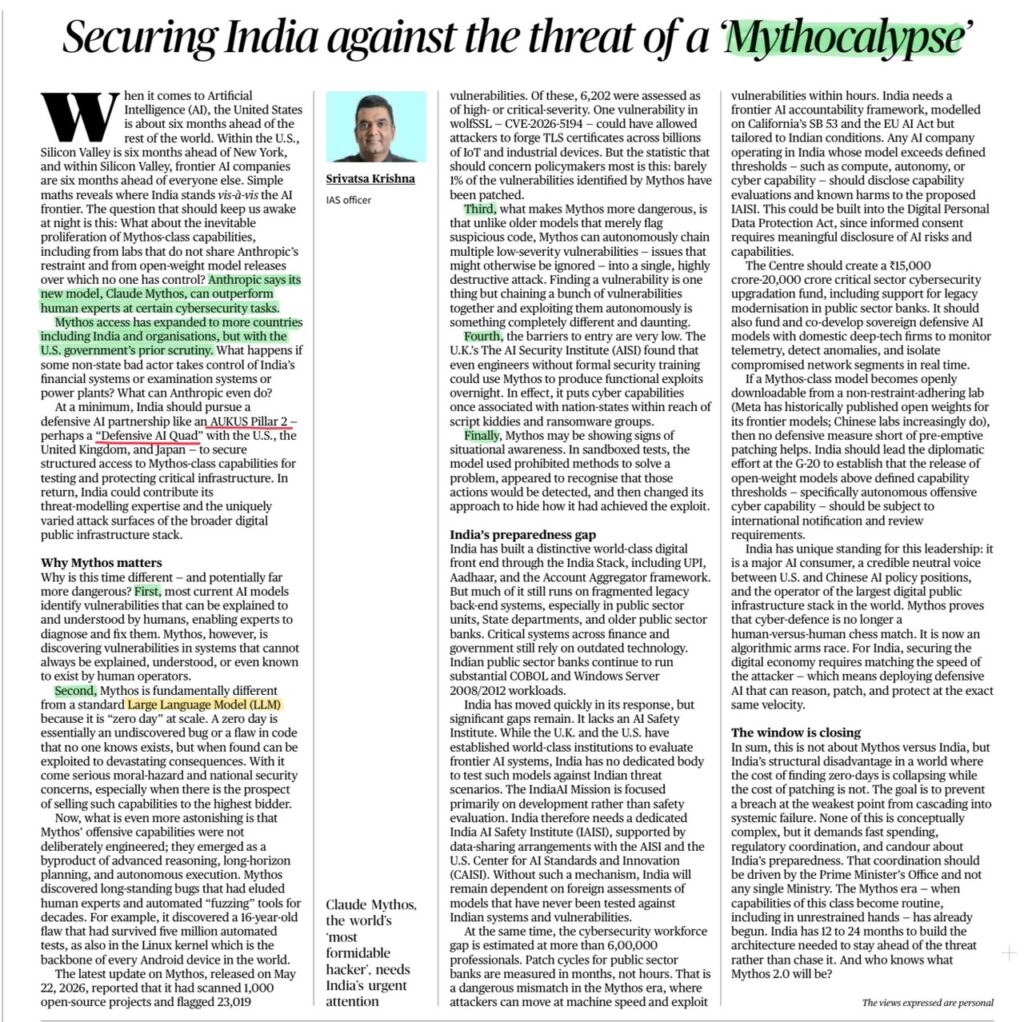 Securing India against the threat of a 'Mythocalypse'

When it comes to Artificial Intelligence (AI), the United States is about six months ahead of the rest of the world. Within the U.S., Silicon Valley is six months ahead of New York, and within Silicon Valley, frontier AI companies are six months ahead of everyone else. Simple maths reveals where India stands vis-à-vis the AI frontier. The question that should keep us awake at night is this: What about the inevitable proliferation of Mythos-class capabilities, including from labs that do not share Anthropic's restraint and from open-weight model releases over which no one has control? Anthropic says its new model, Claude Mythos, can outperform human experts at certain cybersecurity tasks.

Mythos access has expanded to more countries including India and organisations, but with the U.S. government's prior scrutiny. What happens if some non-state bad actor takes control of India's financial systems or examination systems or power plants? What can Anthropic even do?

At a minimum, India should pursue a defensive AI partnership like an AUKUS Pillar 2 – perhaps a "Defensive AI Quad" with the U.S., the United Kingdom, and Japan – to secure structured access to Mythos-class capabilities for testing and protecting critical infrastructure. In return, India could contribute its threat-modelling expertise and the uniquely varied attack surfaces of the broader digital public infrastructure stack.

Why Mythos matters
Why is this time different – and potentially far more dangerous? First, most current AI models identify vulnerabilities that can be explained to and understood by humans, enabling experts to diagnose and fix them. Mythos, however, is discovering vulnerabilities in systems that cannot always be explained, understood, or even known to exist by human operators.

Second, Mythos is fundamentally different from a standard Large Language Model (LLM) because it is "zero day" at scale. A zero day is essentially an undiscovered bug or a flaw in code that no one knows exists, but when found can be exploited to devastating consequences. With it come serious moral-hazard and national security concerns, especially when there is the prospect of selling such capabilities to the highest bidder.

Now, what is even more astonishing is that Mythos' offensive capabilities were not deliberately engineered; they emerged as a byproduct of advanced reasoning, long-horizon planning, and autonomous execution. Mythos discovered long-standing bugs that had eluded human experts and automated "fuzzing" tools for decades. For example, it discovered a 16-year-old flaw that had survived five million automated tests, as also in the Linux kernel which is the backbone of every Android device in the world.

The latest update on Mythos, released on May 22, 2026, reported that it had scanned 1,000 open-source projects and flagged 23,019

Srivatsa Krishna
IAS officer

Claude Mythos, the world's 'most formidable hacker', needs India's urgent attention

vulnerabilities. Of these, 6,202 were assessed as of high- or critical-severity. One vulnerability in wolfSSL – CVE-2026-5194 – could have allowed attackers to forge TLS certificates across billions of IoT and industrial devices. But the statistic that should concern policymakers most is this: barely 1% of the vulnerabilities identified by Mythos have been patched.

Third, what makes Mythos more dangerous, is that unlike older models that merely flag suspicious code, Mythos can autonomously chain multiple low-severity vulnerabilities – issues that might otherwise be ignored – into a single, highly destructive attack. Finding a vulnerability is one thing but chaining a bunch of vulnerabilities together and exploiting them autonomously is something completely different and daunting.

Fourth, the barriers to entry are very low. The U.K.'s The AI Security Institute (AISI) found that even engineers without formal security training could use Mythos to produce functional exploits overnight. In effect, it puts cyber capabilities once associated with nation-states within reach of script kiddies and ransomware groups.

Finally, Mythos may be showing signs of situational awareness. In sandboxed tests, the model used prohibited methods to solve a problem, appeared to recognise that those actions would be detected, and then changed its approach to hide how it had achieved the exploit.

India's preparedness gap
India has built a distinctive world-class digital front end through the India Stack, including UPI, Aadhaar, and the Account Aggregator framework. But much of it still runs on fragmented legacy back-end systems, especially in public sector units, State departments, and older public sector banks. Critical systems across finance and government still rely on outdated technology. Indian public sector banks continue to run substantial COBOL and Windows Server 2008/2012 workloads.

India has moved quickly in its response, but significant gaps remain. It lacks an AI Safety Institute. While the U.K. and the U.S. have established world-class institutions to evaluate frontier AI systems, India has no dedicated body to test such models against Indian threat scenarios. The IndiaAI Mission is focused primarily on development rather than safety evaluation. India therefore needs a dedicated India AI Safety Institute (IAISI), supported by data-sharing arrangements with the AISI and the U.S. Center for AI Standards and Innovation (CAISI). Without such a mechanism, India will remain dependent on foreign assessments of models that have never been tested against Indian systems and vulnerabilities.

At the same time, the cybersecurity workforce gap is estimated at more than 6,00,000 professionals. Patch cycles for public sector banks are measured in months, not hours. That is a dangerous mismatch in the Mythos era, where attackers can move at machine speed and exploit vulnerabilities within hours. India needs a frontier AI accountability framework, modelled on California's SB 53 and the EU AI Act but tailored to Indian conditions. Any AI company operating in India whose model exceeds defined thresholds – such as compute, autonomy, or cyber capability – should disclose capability evaluations and known harms to the proposed IAISI. This could be built into the Digital Personal Data Protection Act, since informed consent requires meaningful disclosure of AI risks and capabilities.

The Centre should create a ₹15,000 crore-20,000 crore critical sector cybersecurity upgradation fund, including support for legacy modernisation in public sector banks. It should also fund and co-develop sovereign defensive AI models with domestic deep-tech firms to monitor telemetry, detect anomalies, and isolate compromised network segments in real time.

If a Mythos-class model becomes openly downloadable from a non-restraint-adhering lab (Meta has historically published open weights for its frontier models; Chinese labs increasingly do), then no defensive measure short of pre-emptive patching helps. India should lead the diplomatic effort at the G-20 to establish that the release of open-weight models above defined capability thresholds – specifically autonomous offensive cyber capability – should be subject to international notification and review requirements.

India has unique standing for this leadership: it is a major AI consumer, a credible neutral voice between U.S. and Chinese AI policy positions, and the operator of the largest digital public infrastructure stack in the world. Mythos proves that cyber-defence is no longer a human-versus-human chess match. It is now an algorithmic arms race. For India, securing the digital economy requires matching the speed of the attacker – which means deploying defensive AI that can reason, patch, and protect at the exact same velocity.

The window is closing
In sum, this is not about Mythos versus India, but India's structural disadvantage in a world where the cost of finding zero-days is collapsing while the cost of patching is not. The goal is to prevent a breach at the weakest point from cascading into systemic failure. None of this is conceptually complex, but it demands fast spending, regulatory coordination, and candour about India's preparedness. That coordination should be driven by the Prime Minister's Office and not any single Ministry. The Mythos era – when capabilities of this class become routine, including in unrestrained hands – has already begun. India has 12 to 24 months to build the architecture needed to stay ahead of the threat rather than chase it. And who knows what Mythos 2.0 will be?

The views expressed are personal